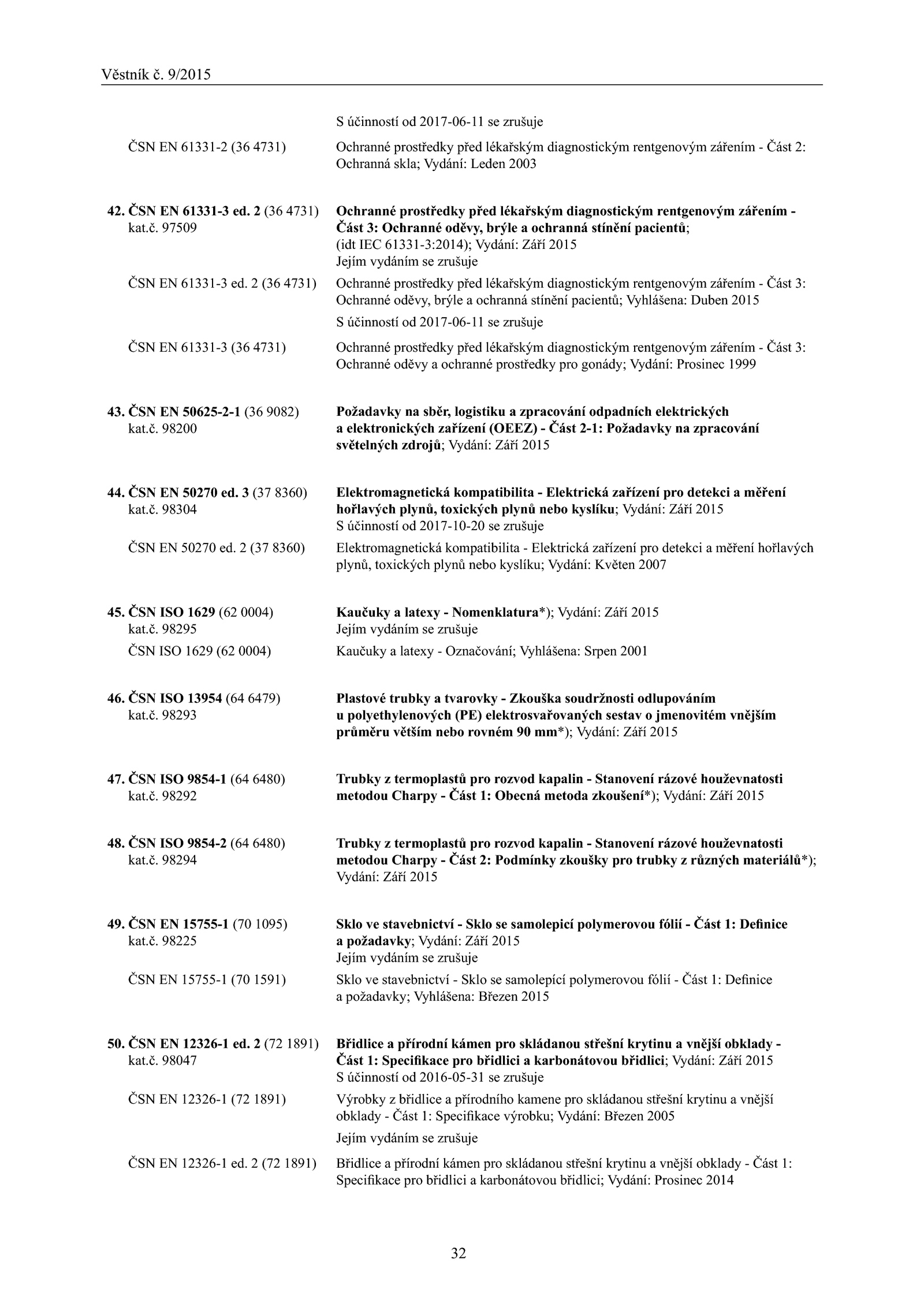 Věstník č. 9/2015

S účinností od 2017-06-11 se zrušuje

ČSN EN 61331-2 (36 4731) Ochranné prostředky před lékařským diagnostickým rentgenovým zářením - Část 2: Ochranná skla; Vydání: Leden 2003

42. ČSN EN 61331-3 ed. 2 (36 4731) kat.č. 97509
Ochranné prostředky před lékařským diagnostickým rentgenovým zářením - Část 3: Ochranné oděvy, brýle a ochranná stínění pacientů; (idt IEC 61331-3:2014); Vydání: Září 2015
Jejím vydáním se zrušuje

ČSN EN 61331-3 ed. 2 (36 4731) Ochranné prostředky před lékařským diagnostickým rentgenovým zářením - Část 3: Ochranné oděvy, brýle a ochranná stínění pacientů; Vyhlášena: Duben 2015
S účinností od 2017-06-11 se zrušuje

ČSN EN 61331-3 (36 4731) Ochranné prostředky před lékařským diagnostickým rentgenovým zářením - Část 3: Ochranné oděvy a ochranné prostředky pro gonády; Vydání: Prosinec 1999

43. ČSN EN 50625-2-1 (36 9082) kat.č. 98200
Požadavky na sběr, logistiku a zpracování odpadních elektrických a elektronických zařízení (OEEZ) - Část 2-1: Požadavky na zpracování světelných zdrojů; Vydání: Září 2015

44. ČSN EN 50270 ed. 3 (37 8360) kat.č. 98304
Elektromagnetická kompatibilita - Elektrická zařízení pro detekci a měření hořlavých plynů, toxických plynů nebo kyslíku; Vydání: Září 2015
S účinností od 2017-10-20 se zrušuje

ČSN EN 50270 ed. 2 (37 8360) Elektromagnetická kompatibilita - Elektrická zařízení pro detekci a měření hořlavých plynů, toxických plynů nebo kyslíku; Vydání: Květen 2007

45. ČSN ISO 1629 (62 0004) kat.č. 98295
Kaučuky a latexy - Nomenklatura*); Vydání: Září 2015
Jejím vydáním se zrušuje

ČSN ISO 1629 (62 0004) Kaučuky a latexy - Označování; Vyhlášena: Srpen 2001

46. ČSN ISO 13954 (64 6479) kat.č. 98293
Plastové trubky a tvarovky - Zkouška soudržnosti odlupováním u polyethylenových (PE) elektrosvařovaných sestav o jmenovitém vnějším průměru větším nebo rovném 90 mm*); Vydání: Září 2015

47. ČSN ISO 9854-1 (64 6480) kat.č. 98292
Trubky z termoplastů pro rozvod kapalin - Stanovení rázové houževnatosti metodou Charpy - Část 1: Obecná metoda zkoušení*); Vydání: Září 2015

48. ČSN ISO 9854-2 (64 6480) kat.č. 98294
Trubky z termoplastů pro rozvod kapalin - Stanovení rázové houževnatosti metodou Charpy - Část 2: Podmínky zkoušky pro trubky z různých materiálů*); Vydání: Září 2015

49. ČSN EN 15755-1 (70 1095) kat.č. 98225
Sklo ve stavebnictví - Sklo se samolepicí polymerovou fólií - Část 1: Definice a požadavky; Vydání: Září 2015
Jejím vydáním se zrušuje

ČSN EN 15755-1 (70 1591) Sklo ve stavebnictví - Sklo se samolepící polymerovou fólií - Část 1: Definice a požadavky; Vyhlášena: Březen 2015

50. ČSN EN 12326-1 ed. 2 (72 1891) kat.č. 98047
Břidlice a přírodní kámen pro skládanou střešní krytinu a vnější obklady - Část 1: Specifikace pro břidlici a karbonátovou břidlici; Vydání: Září 2015
S účinností od 2016-05-31 se zrušuje

ČSN EN 12326-1 (72 1891) Výrobky z břidlice a přírodního kamene pro skládanou střešní krytinu a vnější obklady - Část 1: Specifikace výrobku; Vydání: Březen 2005
Jejím vydáním se zrušuje

ČSN EN 12326-1 ed. 2 (72 1891) Břidlice a přírodní kámen pro skládanou střešní krytinu a vnější obklady - Část 1: Specifikace pro břidlici a karbonátovou břidlici; Vydání: Prosinec 2014

32